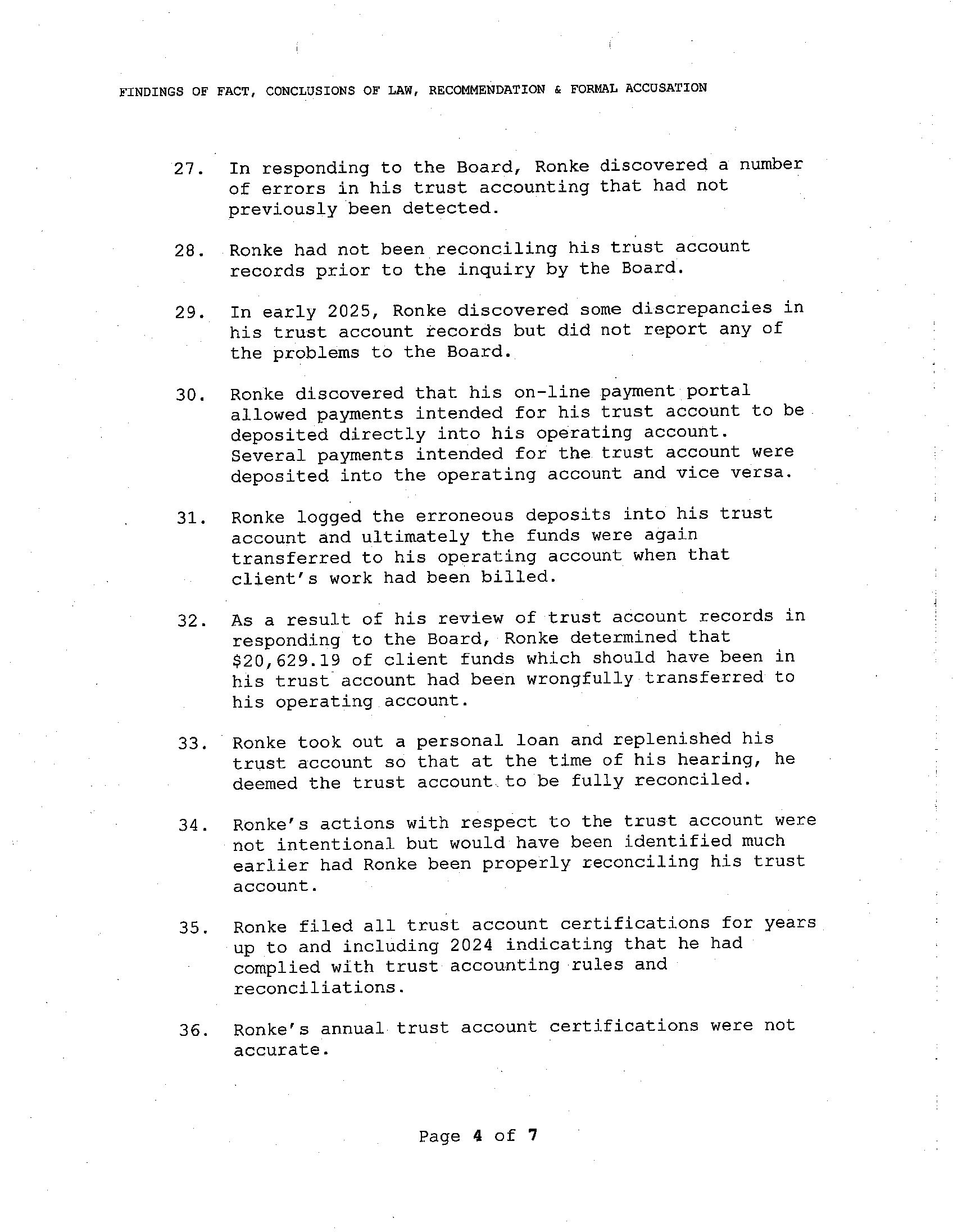 FINDINGS OF FACT, CONCLUSIONS OF LAW, RECOMMENDATION & FORMAL ACCUSATION

27. In responding to the Board, Ronke discovered a number of errors in his trust accounting that had not previously been detected.

28. Ronke had not been reconciling his trust account records prior to the inquiry by the Board.

29. In early 2025, Ronke discovered some discrepancies in his trust account records but did not report any of the problems to the Board.

30. Ronke discovered that his on-line payment portal allowed payments intended for his trust account to be deposited directly into his operating account. Several payments intended for the trust account were deposited into the operating account and vice versa.

31. Ronke logged the erroneous deposits into his trust account and ultimately the funds were again transferred to his operating account when that client's work had been billed.

32. As a result of his review of trust account records in responding to the Board, Ronke determined that \$20,629.19 of client funds which should have been in his trust account had been wrongfully transferred to his operating account.

33. Ronke took out a personal loan and replenished his trust account so that at the time of his hearing, he deemed the trust account to be fully reconciled.

34. Ronke's actions with respect to the trust account were not intentional but would have been identified much earlier had Ronke been properly reconciling his trust account.

35. Ronke filed all trust account certifications for years up to and including 2024 indicating that he had complied with trust accounting rules and reconciliations.

36. Ronke's annual trust account certifications were not accurate.

Page 4 of 7